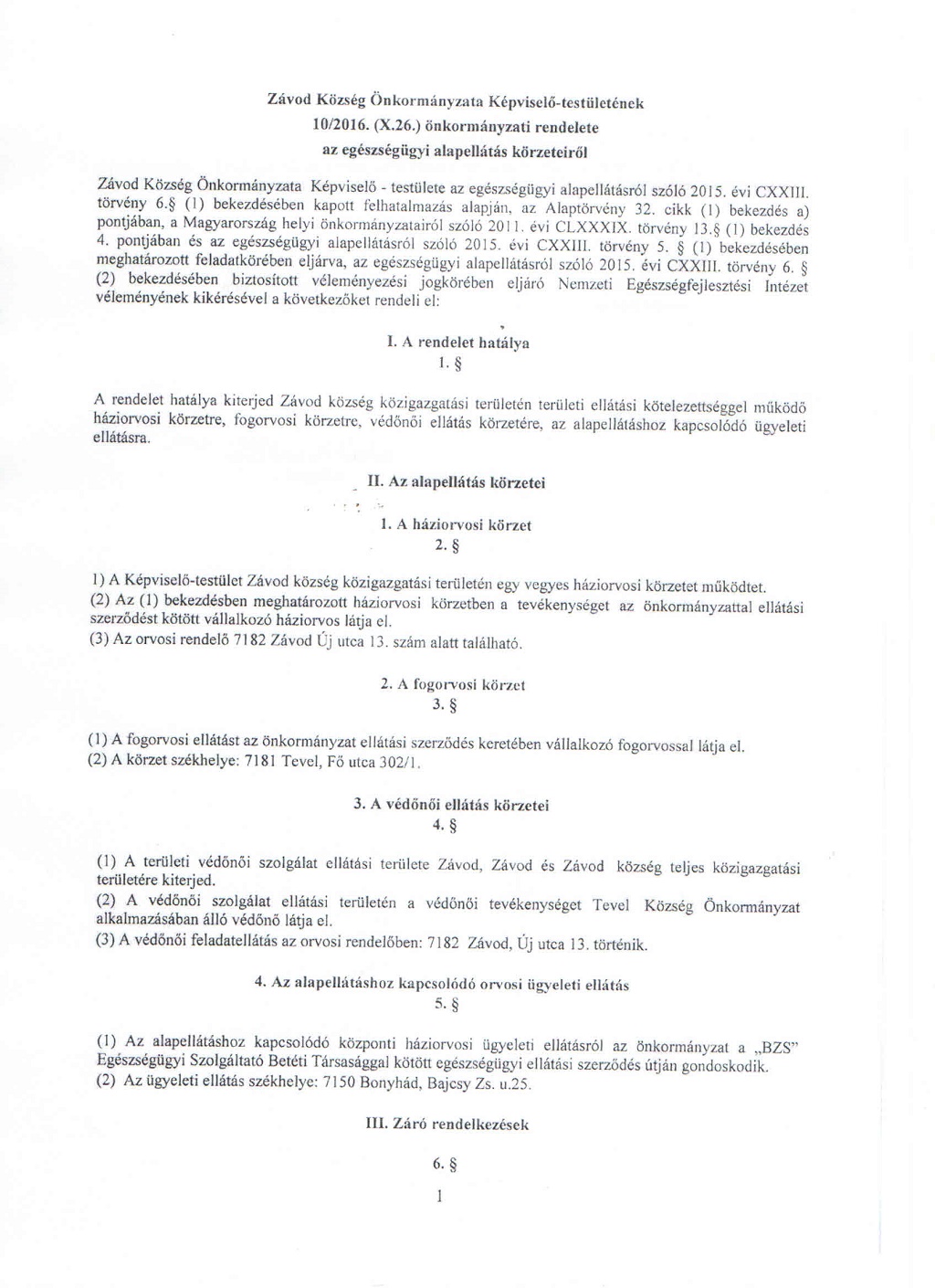 Závod Község Önkormányzata Képviselő-testületének
10/2016. (X.26.) önkormányzati rendelete
az egészségügyi alapellátás körzeteiről

Závod Község Önkormányzata Képviselő - testülete az egészségügyi alapellátásról szóló 2015. évi CXXIII. törvény 6.§ (1) bekezdésében kapott felhatalmazás alapján, az Alaptörvény 32. cikk (1) bekezdés a) pontjában, a Magyarország helyi önkormányzatairól szóló 2011. évi CLXXXIX. törvény 13.§ (1) bekezdés 4. pontjában és az egészségügyi alapellátásról szóló 2015. évi CXXIII. törvény 5. § (1) bekezdésében meghatározott feladatkörében eljárva, az egészségügyi alapellátásról szóló 2015. évi CXXIII. törvény 6. § (2) bekezdésében biztosított véleményezési jogkörében eljáró Nemzeti Egészségfejlesztési Intézet véleményének kikérésével a következőket rendeli el:

I. A rendelet hatálya
1. §

A rendelet hatálya kiterjed Závod község közigazgatási területén területi ellátási kötelezettséggel működő háziorvosi körzetre, fogorvosi körzetre, védőnői ellátás körzetére, az alapellátáshoz kapcsolódó ügyeleti ellátásra.

II. Az alapellátás körzetei

1. A háziorvosi körzet
2. §

1) A Képviselő-testület Závod község közigazgatási területén egy vegyes háziorvosi körzetet működtet.
(2) Az (1) bekezdésben meghatározott háziorvosi körzetben a tevékenységet az önkormányzattal ellátási szerződést kötött vállalkozó háziorvos látja el.
(3) Az orvosi rendelő 7182 Závod Új utca 13. szám alatt található.

2. A fogorvosi körzet
3. §

(1) A fogorvosi ellátást az önkormányzat ellátási szerződés keretében vállalkozó fogorvossal látja el.
(2) A körzet székhelye: 7181 Tevel, Fő utca 302/1.

3. A védőnői ellátás körzetei
4. §

(1) A területi védőnői szolgálat ellátási területe Závod, Závod és Závod község teljes közigazgatási területére kiterjed.
(2) A védőnői szolgálat ellátási területén a védőnői tevékenységet Tevel Község Önkormányzat alkalmazásában álló védőnő látja el.
(3) A védőnői feladatellátás az orvosi rendelőben: 7182 Závod, Új utca 13. történik.

4. Az alapellátáshoz kapcsolódó orvosi ügyeleti ellátás
5. §

(1) Az alapellátáshoz kapcsolódó központi háziorvosi ügyeleti ellátásról az önkormányzat a „BZS" Egészségügyi Szolgáltató Betéti Társasággal kötött egészségügyi ellátási szerződés útján gondoskodik.
(2) Az ügyeleti ellátás székhelye: 7150 Bonyhád, Bajcsy Zs. u.25.

III. Záró rendelkezések

6. §

1